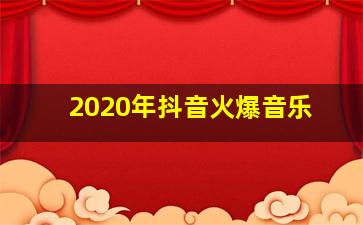 2020年抖音火爆音乐